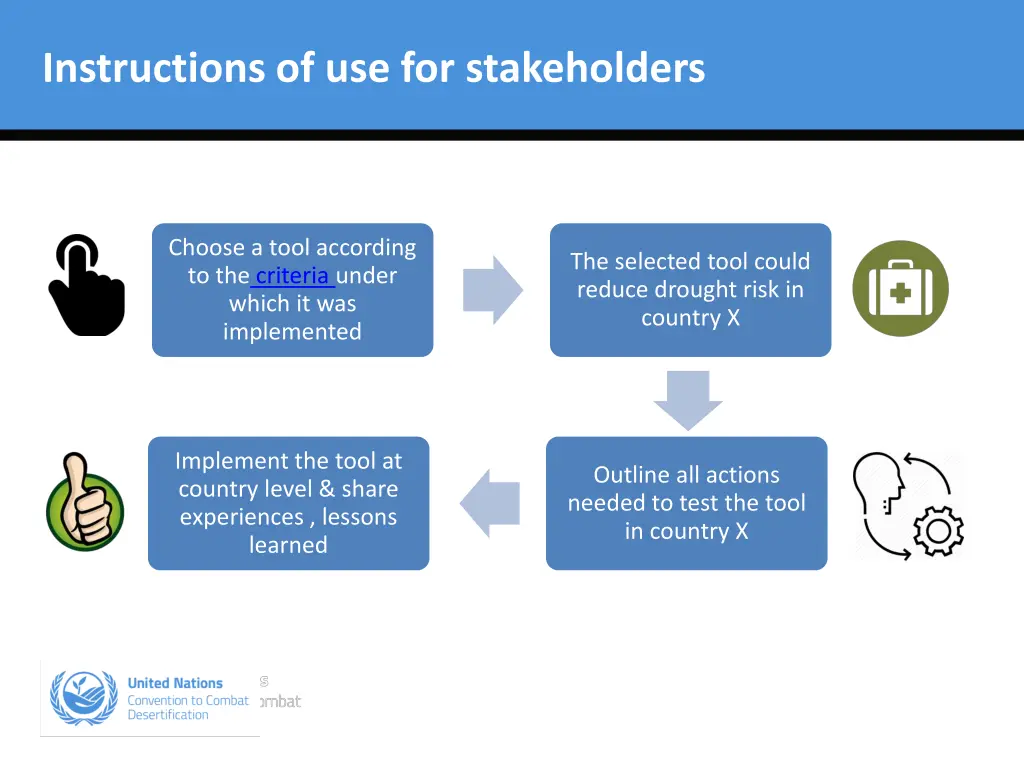 Instructions of use for stakeholders

Choose a tool according to the criteria under which it was implemented

The selected tool could reduce drought risk in country X

Outline all actions needed to test the tool in country X

Implement the tool at country level & share experiences , lessons learned

United Nations
Convention to Combat
Desertification